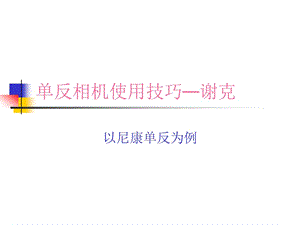 单反相机使用技巧—谢克

以尼康单反为例